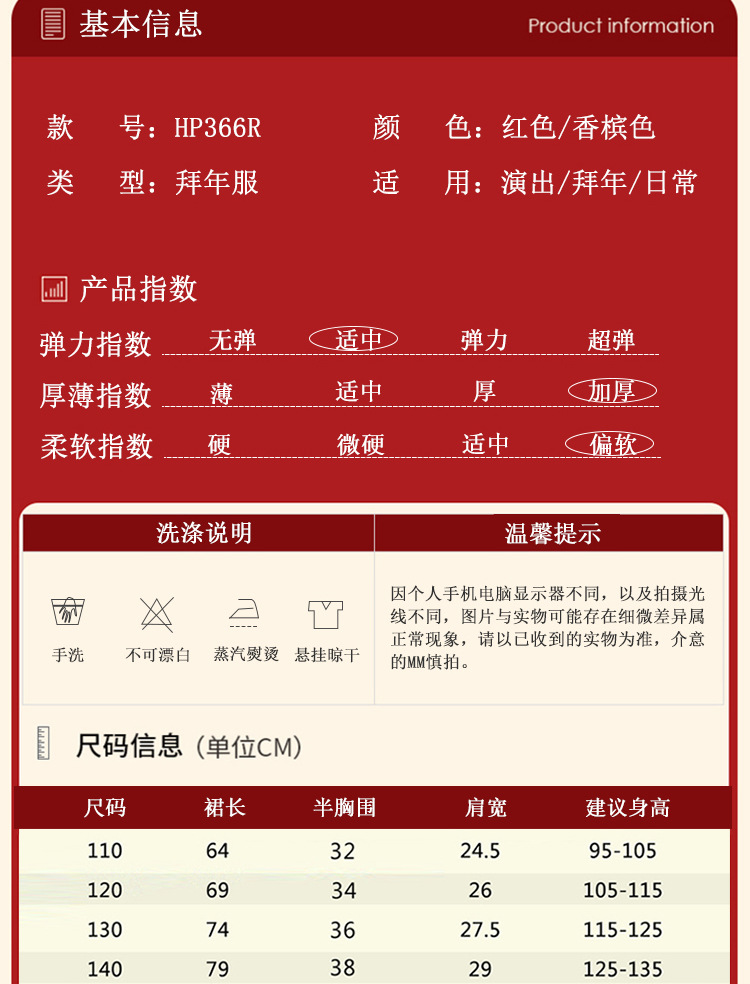 基本信息

Product information

款 号：HP366R 颜 色：红色/香槟色

类 型：拜年服 适 用：演出/拜年/日常

产品指数

弹力指数 无弹 适中 弹力 超弹

厚薄指数 薄 适中 厚 加厚

柔软指数 硬 微硬 适中 偏软

洗涤说明

手洗 不可漂白 蒸汽熨烫 悬挂晾干

温馨提示

因个人手机电脑显示器不同，以及拍摄光线不同，图片与实物可能存在细微差异属正常现象，请以已收到的实物为准，介意的MM慎拍。

尺码信息（单位CM）

| 尺码 | 裙长 | 半胸围 | 肩宽 | 建议身高 |
|---|---|---|---|---|
| 110 | 64 | 32 | 24.5 | 95-105 |
| 120 | 69 | 34 | 26 | 105-115 |
| 130 | 74 | 36 | 27.5 | 115-125 |
| 140 | 79 | 38 | 29 | 125-135 |